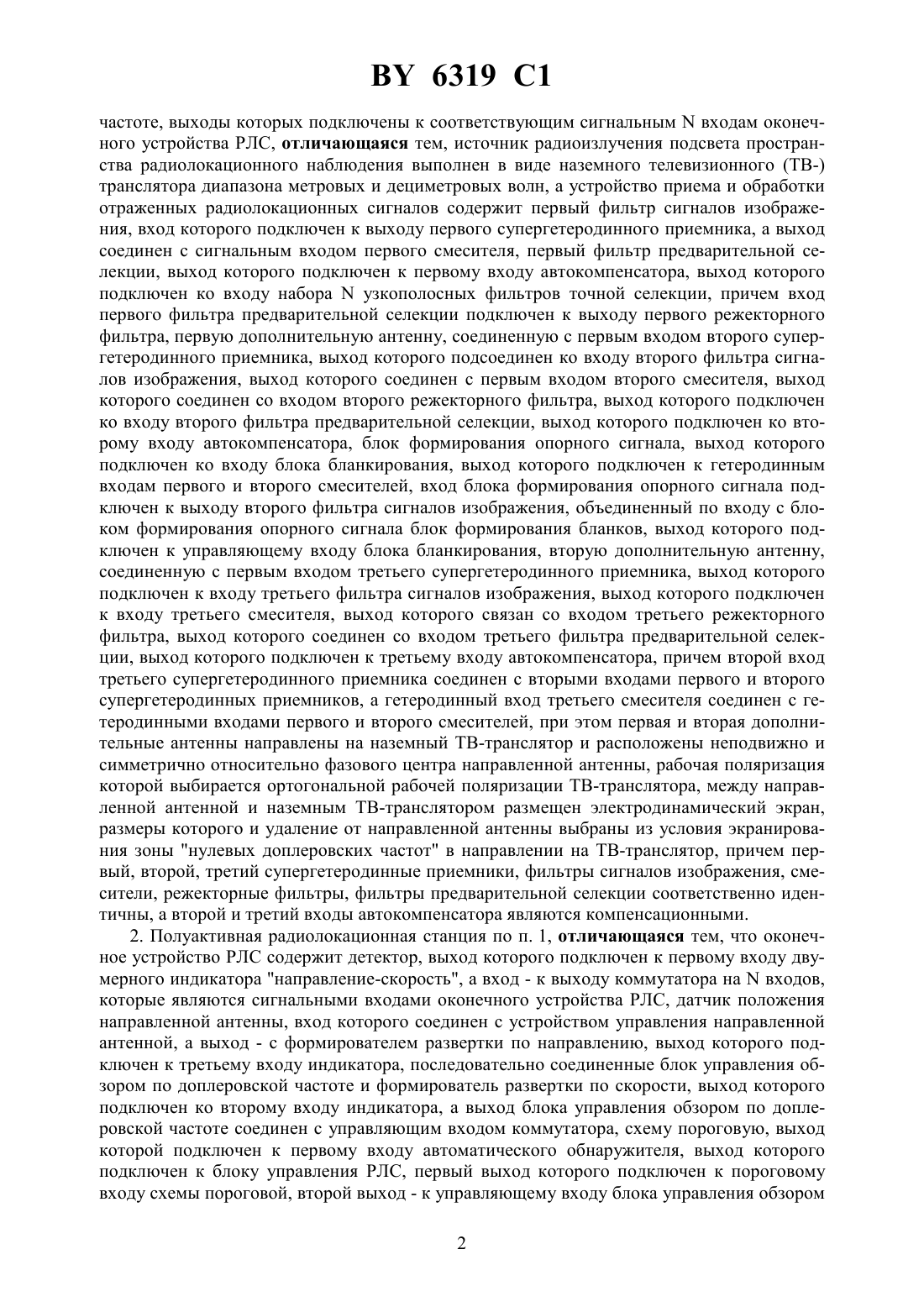 BY 6319 C1

частоте, выходы которых подключены к соответствующим сигнальным N входам оконечного устройства РЛС, **отличающаяся** тем, источник радиоизлучения подсвета пространства радиолокационного наблюдения выполнен в виде наземного телевизионного (ТВ-) транслятора диапазона метровых и дециметровых волн, а устройство приема и обработки отраженных радиолокационных сигналов содержит первый фильтр сигналов изображения, вход которого подключен к выходу первого супергетеродинного приемника, а выход соединен с сигнальным входом первого смесителя, первый фильтр предварительной селекции, выход которого подключен к первому входу автокомпенсатора, выход которого подключен ко входу набора N узкополосных фильтров точной селекции, причем вход первого фильтра предварительной селекции подключен к выходу первого режекторного фильтра, первую дополнительную антенну, соединенную с первым входом второго супергетеродинного приемника, выход которого подсоединен ко входу второго фильтра сигналов изображения, выход которого соединен с первым входом второго смесителя, выход которого соединен со входом второго режекторного фильтра, выход которого подключен ко входу второго фильтра предварительной селекции, выход которого подключен ко второму входу автокомпенсатора, блок формирования опорного сигнала, выход которого подключен ко входу блока бланкирования, выход которого подключен к гетеродинным входам первого и второго смесителей, вход блока формирования опорного сигнала подключен к выходу второго фильтра сигналов изображения, объединенный по входу с блоком формирования опорного сигнала блок формирования бланков, выход которого подключен к управляющему входу блока бланкирования, вторую дополнительную антенну, соединенную с первым входом третьего супергетеродинного приемника, выход которого подключен к входу третьего фильтра сигналов изображения, выход которого подключен к входу третьего смесителя, выход которого связан со входом третьего режекторного фильтра, выход которого соединен со входом третьего фильтра предварительной селекции, выход которого подключен к третьему входу автокомпенсатора, причем второй вход третьего супергетеродинного приемника соединен с вторыми входами первого и второго супергетеродинных приемников, а гетеродинный вход третьего смесителя соединен с гетеродинными входами первого и второго смесителей, при этом первая и вторая дополнительные антенны направлены на наземный ТВ-транслятор и расположены неподвижно и симметрично относительно фазового центра направленной антенны, рабочая поляризация которой выбирается ортогональной рабочей поляризации ТВ-транслятора, между направленной антенной и наземным ТВ-транслятором размещен электродинамический экран, размеры которого и удаление от направленной антенны выбраны из условия экранирования зоны "нулевых доплеровских частот" в направлении на ТВ-транслятор, причем первый, второй, третий супергетеродинные приемники, фильтры сигналов изображения, смесители, режекторные фильтры, фильтры предварительной селекции соответственно идентичны, а второй и третий входы автокомпенсатора являются компенсационными.

2. Полуактивная радиолокационная станция по п. 1, **отличающаяся** тем, что оконечное устройство РЛС содержит детектор, выход которого подключен к первому входу двумерного индикатора "направление-скорость", а вход - к выходу коммутатора на N входов, которые являются сигнальными входами оконечного устройства РЛС, датчик положения направленной антенны, вход которого соединен с устройством управления направленной антенной, а выход - с формирователем развертки по направлению, выход которого подключен к третьему входу индикатора, последовательно соединенные блок управления обзором по доплеровской частоте и формирователь развертки по скорости, выход которого подключен ко второму входу индикатора, а выход блока управления обзором по доплеровской частоте соединен с управляющим входом коммутатора, схему пороговую, выход которой подключен к первому входу автоматического обнаружителя, выход которого подключен к блоку управления РЛС, первый выход которого подключен к пороговому входу схемы пороговой, второй выход - к управляющему входу блока управления обзором

2